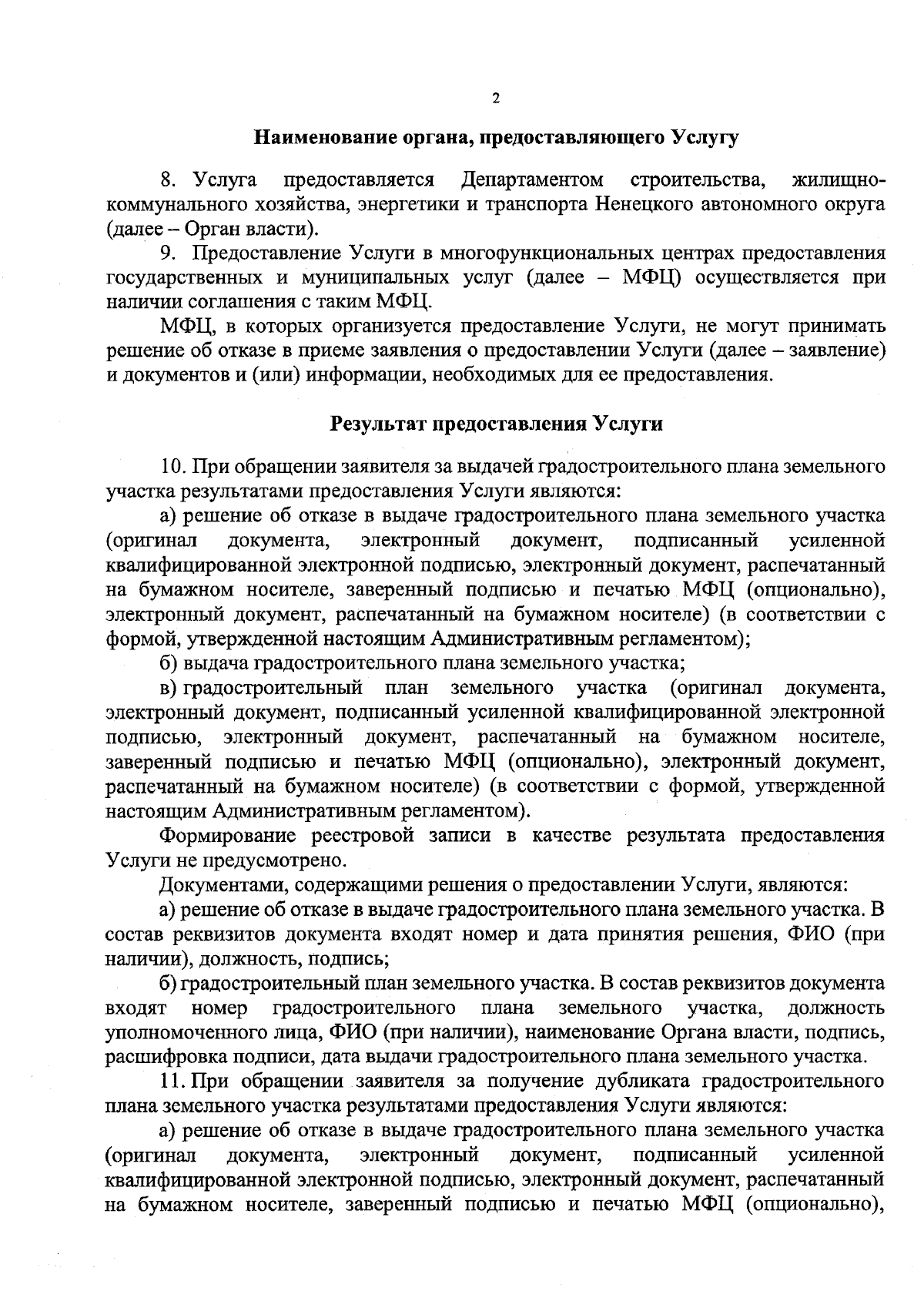 2

Наименование органа, предоставляющего Услугу

8. Услуга предоставляется Департаментом строительства, жилищно-коммунального хозяйства, энергетики и транспорта Ненецкого автономного округа (далее – Орган власти).

9. Предоставление Услуги в многофункциональных центрах предоставления государственных и муниципальных услуг (далее – МФЦ) осуществляется при наличии соглашения с таким МФЦ.

МФЦ, в которых организуется предоставление Услуги, не могут принимать решение об отказе в приеме заявления о предоставлении Услуги (далее – заявление) и документов и (или) информации, необходимых для ее предоставления.

Результат предоставления Услуги

10. При обращении заявителя за выдачей градостроительного плана земельного участка результатами предоставления Услуги являются:

а) решение об отказе в выдаче градостроительного плана земельного участка (оригинал документа, электронный документ, подписанный усиленной квалифицированной электронной подписью, электронный документ, распечатанный на бумажном носителе, заверенный подписью и печатью МФЦ (опционально), электронный документ, распечатанный на бумажном носителе) (в соответствии с формой, утвержденной настоящим Административным регламентом);

б) выдача градостроительного плана земельного участка;

в) градостроительный план земельного участка (оригинал документа, электронный документ, подписанный усиленной квалифицированной электронной подписью, электронный документ, распечатанный на бумажном носителе, заверенный подписью и печатью МФЦ (опционально), электронный документ, распечатанный на бумажном носителе) (в соответствии с формой, утвержденной настоящим Административным регламентом).

Формирование реестровой записи в качестве результата предоставления Услуги не предусмотрено.

Документами, содержащими решения о предоставлении Услуги, являются:

а) решение об отказе в выдаче градостроительного плана земельного участка. В состав реквизитов документа входят номер и дата принятия решения, ФИО (при наличии), должность, подпись;

б) градостроительный план земельного участка. В состав реквизитов документа входят номер градостроительного плана земельного участка, должность уполномоченного лица, ФИО (при наличии), наименование Органа власти, подпись, расшифровка подписи, дата выдачи градостроительного плана земельного участка.

11. При обращении заявителя за получение дубликата градостроительного плана земельного участка результатами предоставления Услуги являются:

а) решение об отказе в выдаче градостроительного плана земельного участка (оригинал документа, электронный документ, подписанный усиленной квалифицированной электронной подписью, электронный документ, распечатанный на бумажном носителе, заверенный подписью и печатью МФЦ (опционально),